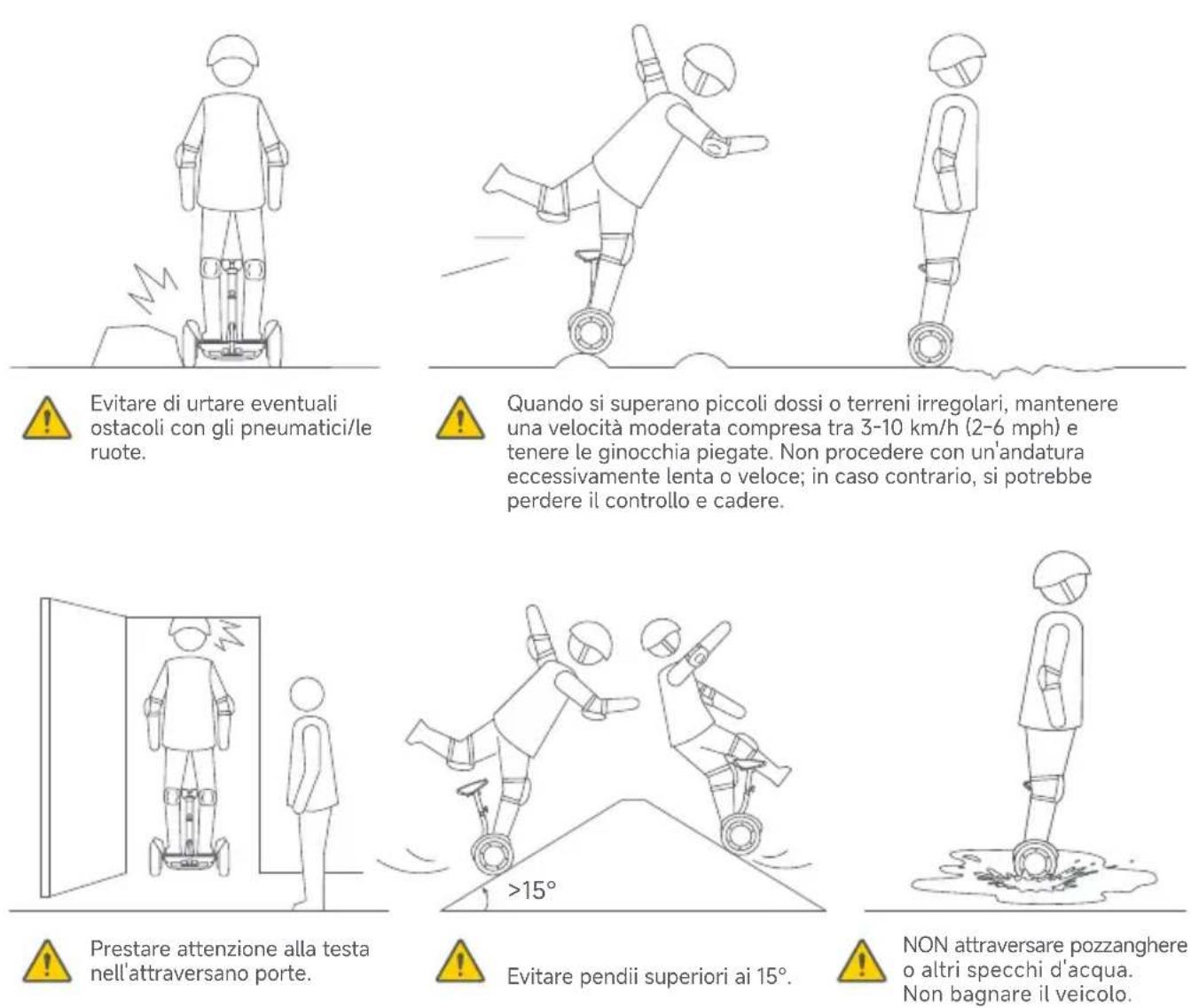 Evitare di urtare eventuali ostacoli con gli pneumatici/le ruote.

Quando si superano piccoli dossi o terreni irregolari, mantenere una velocità moderata compresa tra 3-10 km/h (2-6 mph) e tenere le ginocchia piegate. Non procedere con un'andatura eccessivamente lenta o veloce; in caso contrario, si potrebbe perdere il controllo e cadere.

>15°

Prestare attenzione alla testa nell'attraversano porte.

Evitare pendii superiori ai 15°.

NON attraversare pozzanghere o altri specchi d'acqua. Non bagnare il veicolo.